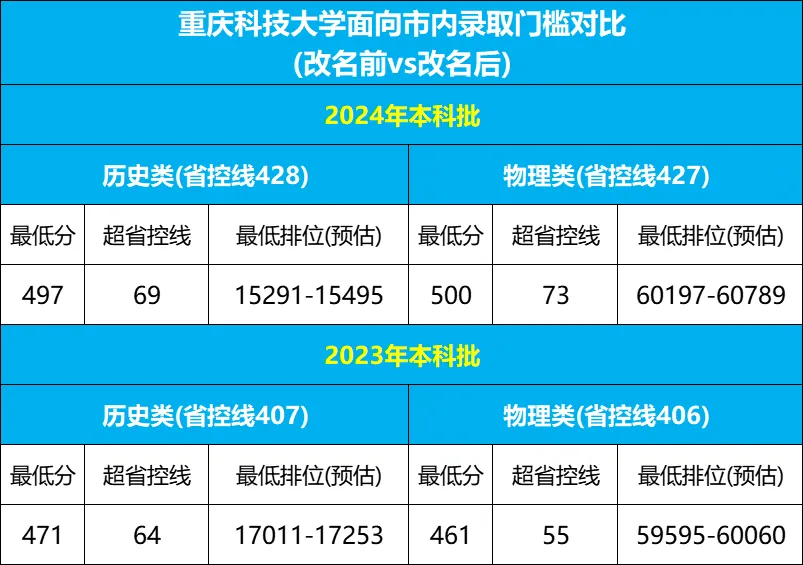 重庆科技大学面向市内录取门槛对比
(改名前vs改名后)

2024年本科批

| 历史类(省控线428) | | | 物理类(省控线427) | | |
|---|---|---|---|---|---|
| 最低分 | 超省控线 | 最低排位(预估) | 最低分 | 超省控线 | 最低排位(预估) |
| 497 | 69 | 15291-15495 | 500 | 73 | 60197-60789 |

2023年本科批

| 历史类(省控线407) | | | 物理类(省控线406) | | |
|---|---|---|---|---|---|
| 最低分 | 超省控线 | 最低排位(预估) | 最低分 | 超省控线 | 最低排位(预估) |
| 471 | 64 | 17011-17253 | 461 | 55 | 59595-60060 |